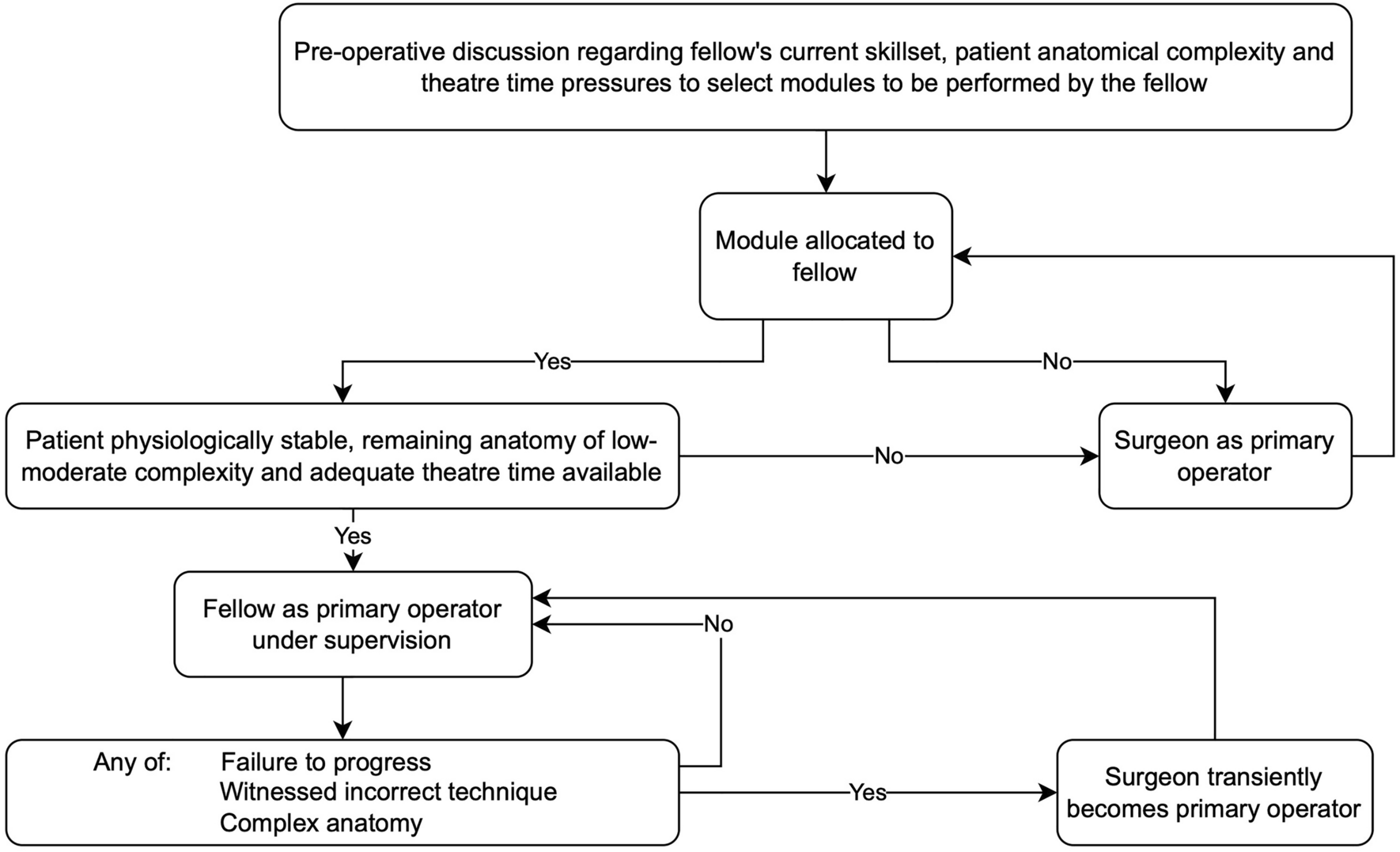 Pre-operative discussion regarding fellow's current skillset, patient anatomical complexity and theatre time pressures to select modules to be performed by the fellow

Module allocated to fellow

Yes

No

Patient physiologically stable, remaining anatomy of low-moderate complexity and adequate theatre time available

No

Surgeon as primary operator

Yes

Fellow as primary operator under supervision

No

Any of: Failure to progress
Witnessed incorrect technique
Complex anatomy

Yes

Surgeon transiently becomes primary operator